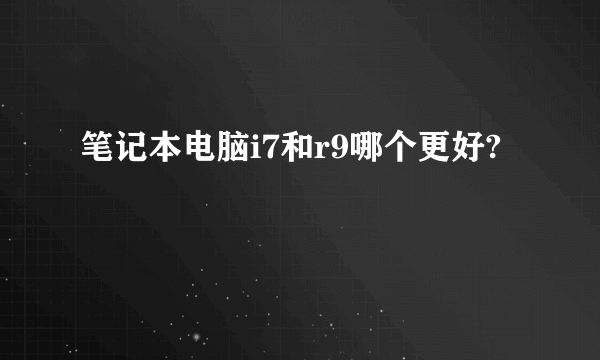 笔记本电脑i7和r9哪个更好?